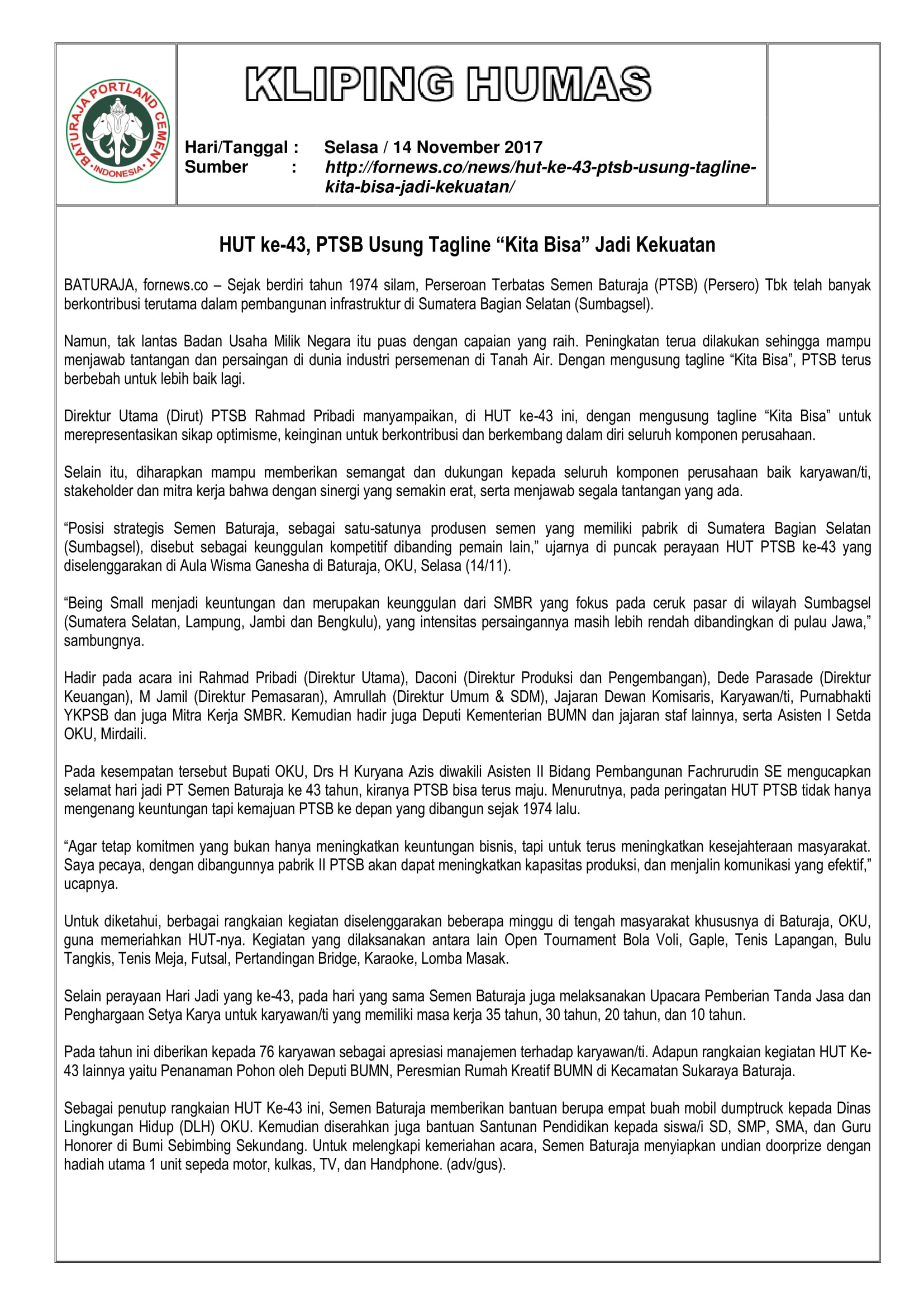 BATURAJA PORTLAND CEMENT
INDONESIA

KLIPING HUMAS

Hari/Tanggal : Selasa / 14 November 2017
Sumber : http://fornews.co/news/hut-ke-43-ptsb-usung-tagline-kita-bisa-jadi-kekuatan/

HUT ke-43, PTSB Usung Tagline “Kita Bisa” Jadi Kekuatan

BATURAJA, fornews.co – Sejak berdiri tahun 1974 silam, Perseroan Terbatas Semen Baturaja (PTSB) (Persero) Tbk telah banyak berkontribusi terutama dalam pembangunan infrastruktur di Sumatera Bagian Selatan (Sumbagsel).

Namun, tak lantas Badan Usaha Milik Negara itu puas dengan capaian yang raih. Peningkatan terua dilakukan sehingga mampu menjawab tantangan dan persaingan di dunia industri persemenan di Tanah Air. Dengan mengusung tagline “Kita Bisa”, PTSB terus berbebah untuk lebih baik lagi.

Direktur Utama (Dirut) PTSB Rahmad Pribadi manyampaikan, di HUT ke-43 ini, dengan mengusung tagline “Kita Bisa” untuk merepresentasikan sikap optimisme, keinginan untuk berkontribusi dan berkembang dalam diri seluruh komponen perusahaan.

Selain itu, diharapkan mampu memberikan semangat dan dukungan kepada seluruh komponen perusahaan baik karyawan/ti, stakeholder dan mitra kerja bahwa dengan sinergi yang semakin erat, serta menjawab segala tantangan yang ada.

“Posisi strategis Semen Baturaja, sebagai satu-satunya produsen semen yang memiliki pabrik di Sumatera Bagian Selatan (Sumbagsel), disebut sebagai keunggulan kompetitif dibanding pemain lain,” ujarnya di puncak perayaan HUT PTSB ke-43 yang diselenggarakan di Aula Wisma Ganesha di Baturaja, OKU, Selasa (14/11).

“Being Small menjadi keuntungan dan merupakan keunggulan dari SMBR yang fokus pada ceruk pasar di wilayah Sumbagsel (Sumatera Selatan, Lampung, Jambi dan Bengkulu), yang intensitas persaingannya masih lebih rendah dibandingkan di pulau Jawa,” sambungnya.

Hadir pada acara ini Rahmad Pribadi (Direktur Utama), Daconi (Direktur Produksi dan Pengembangan), Dede Parasade (Direktur Keuangan), M Jamil (Direktur Pemasaran), Amrullah (Direktur Umum & SDM), Jajaran Dewan Komisaris, Karyawan/ti, Purnabhakti YKPSB dan juga Mitra Kerja SMBR. Kemudian hadir juga Deputi Kementerian BUMN dan jajaran staf lainnya, serta Asisten I Setda OKU, Mirdaili.

Pada kesempatan tersebut Bupati OKU, Drs H Kuryana Azis diwakili Asisten II Bidang Pembangunan Fachrurudin SE mengucapkan selamat hari jadi PT Semen Baturaja ke 43 tahun, kiranya PTSB bisa terus maju. Menurutnya, pada peringatan HUT PTSB tidak hanya mengenang keuntungan tapi kemajuan PTSB ke depan yang dibangun sejak 1974 lalu.

“Agar tetap komitmen yang bukan hanya meningkatkan keuntungan bisnis, tapi untuk terus meningkatkan kesejahteraan masyarakat. Saya pecaya, dengan dibangunnya pabrik II PTSB akan dapat meningkatkan kapasitas produksi, dan menjalin komunikasi yang efektif,” ucapnya.

Untuk diketahui, berbagai rangkaian kegiatan diselenggarakan beberapa minggu di tengah masyarakat khususnya di Baturaja, OKU, guna memeriahkan HUT-nya. Kegiatan yang dilaksanakan antara lain Open Tournament Bola Voli, Gaple, Tenis Lapangan, Bulu Tangkis, Tenis Meja, Futsal, Pertandingan Bridge, Karaoke, Lomba Masak.

Selain perayaan Hari Jadi yang ke-43, pada hari yang sama Semen Baturaja juga melaksanakan Upacara Pemberian Tanda Jasa dan Penghargaan Setya Karya untuk karyawan/ti yang memiliki masa kerja 35 tahun, 30 tahun, 20 tahun, dan 10 tahun.

Pada tahun ini diberikan kepada 76 karyawan sebagai apresiasi manajemen terhadap karyawan/ti. Adapun rangkaian kegiatan HUT Ke-43 lainnya yaitu Penanaman Pohon oleh Deputi BUMN, Peresmian Rumah Kreatif BUMN di Kecamatan Sukaraya Baturaja.

Sebagai penutup rangkaian HUT Ke-43 ini, Semen Baturaja memberikan bantuan berupa empat buah mobil dumptruck kepada Dinas Lingkungan Hidup (DLH) OKU. Kemudian diserahkan juga bantuan Santunan Pendidikan kepada siswa/i SD, SMP, SMA, dan Guru Honorer di Bumi Sebimbing Sekundang. Untuk melengkapi kemeriahan acara, Semen Baturaja menyiapkan undian doorprize dengan hadiah utama 1 unit sepeda motor, kulkas, TV, dan Handphone. (adv/gus).